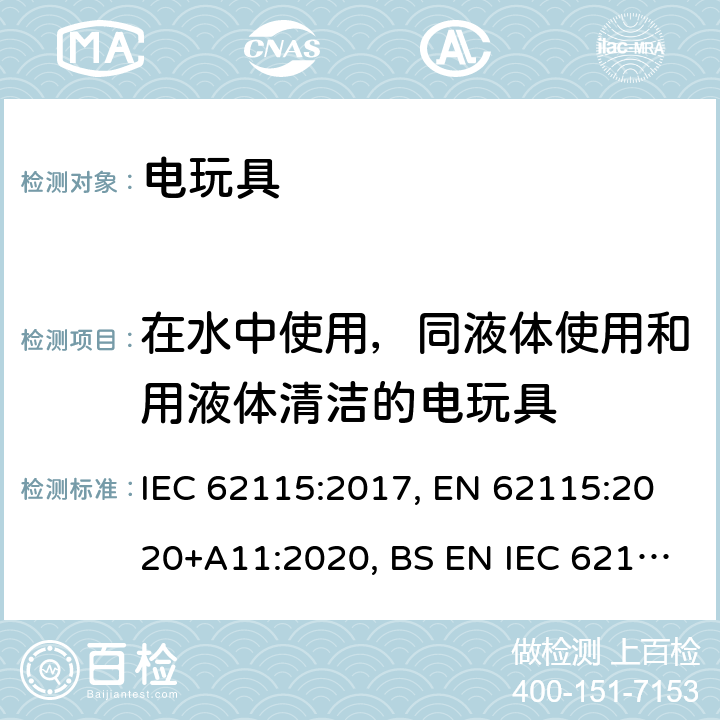 MA CNAS AL ilac-MRA

检测对象： 电玩具

检测项目： 在水中使用，同液体使用和用液体清洁的电玩具

检测标准： IEC 62115:2017, EN 62115:2020+A11:2020, BS EN IEC 621…

百检
Baijiantest.com

做检测 上百检
400-151-7153